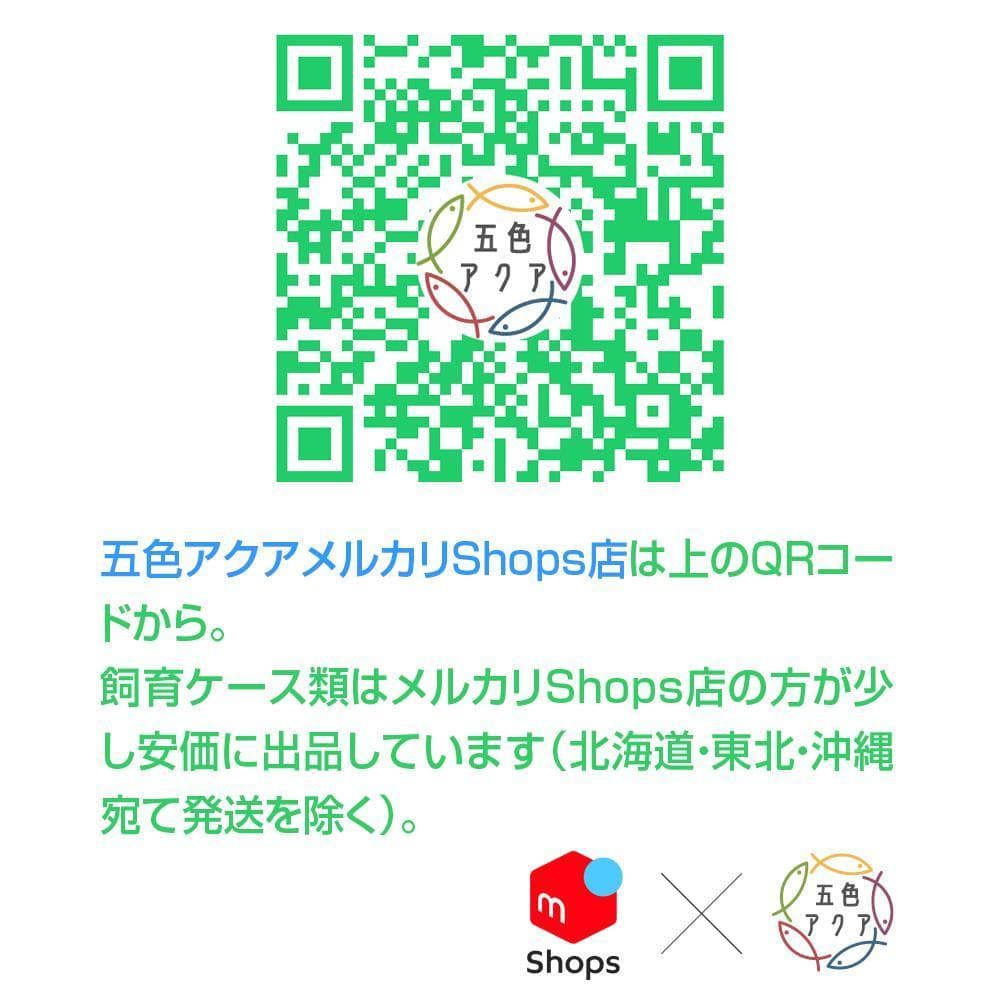 五色
アクア

五色アクアメルカリShops店は上のQRコードから。
飼育ケース類はメルカリShops店の方が少し安価に出品しています（北海道・東北・沖縄宛て発送を除く）。

m
Shops

五色
アクア